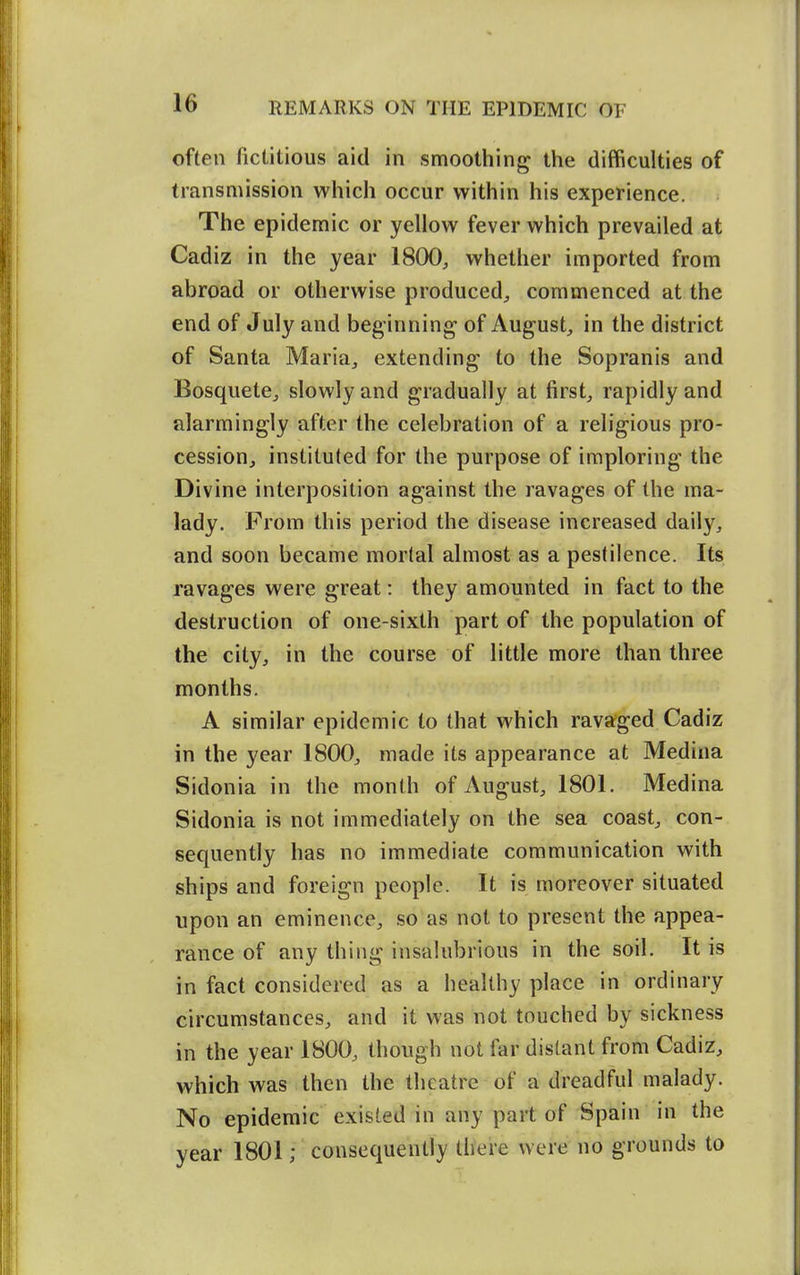 16 REMARKS ON THE EPIDEMIC OF

often fictitious aid in smoothing the difficulties of transmission which occur within his experience.

The epidemic or yellow fever which prevailed at Cadiz in the year 1800, whether imported from abroad or otherwise produced, commenced at the end of July and beginning of August, in the district of Santa Maria, extending to the Sopranis and Bosquete, slowly and gradually at first, rapidly and alarmingly after the celebration of a religious procession, instituted for the purpose of imploring the Divine interposition against the ravages of the malady. From this period the disease increased daily, and soon became mortal almost as a pestilence. Its ravages were great: they amounted in fact to the destruction of one-sixth part of the population of the city, in the course of little more than three months.

A similar epidemic to that which ravaged Cadiz in the year 1800, made its appearance at Medina Sidonia in the month of August, 1801. Medina Sidonia is not immediately on the sea coast, consequently has no immediate communication with ships and foreign people. It is moreover situated upon an eminence, so as not to present the appearance of any thing insalubrious in the soil. It is in fact considered as a healthy place in ordinary circumstances, and it was not touched by sickness in the year 1800, though not far distant from Cadiz, which was then the theatre of a dreadful malady. No epidemic existed in any part of Spain in the year 1801; consequently there were no grounds to